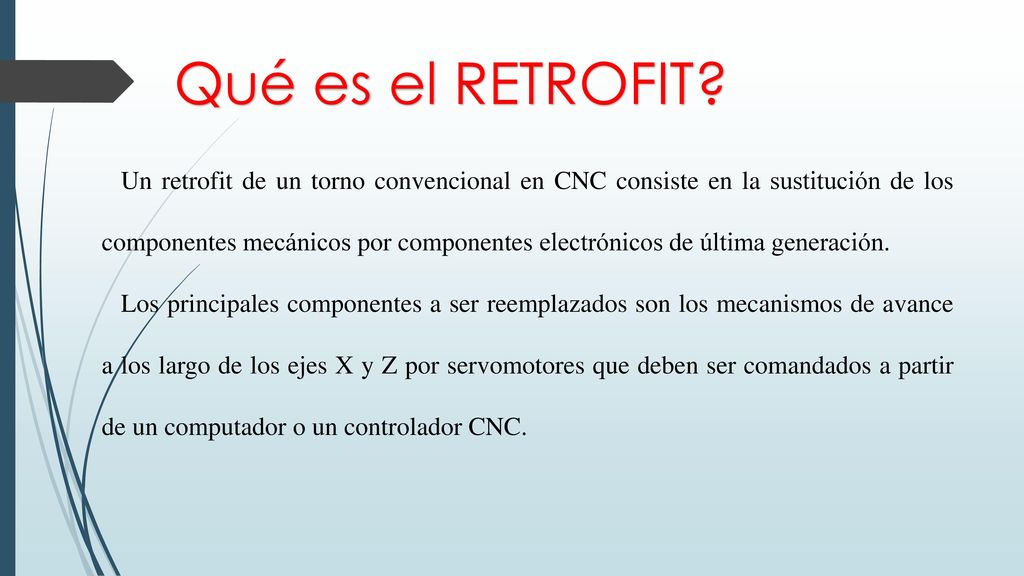 Qué es el RETROFIT?

Un retrofit de un torno convencional en CNC consiste en la sustitución de los componentes mecánicos por componentes electrónicos de última generación.

Los principales componentes a ser reemplazados son los mecanismos de avance a los largo de los ejes X y Z por servomotores que deben ser comandados a partir de un computador o un controlador CNC.